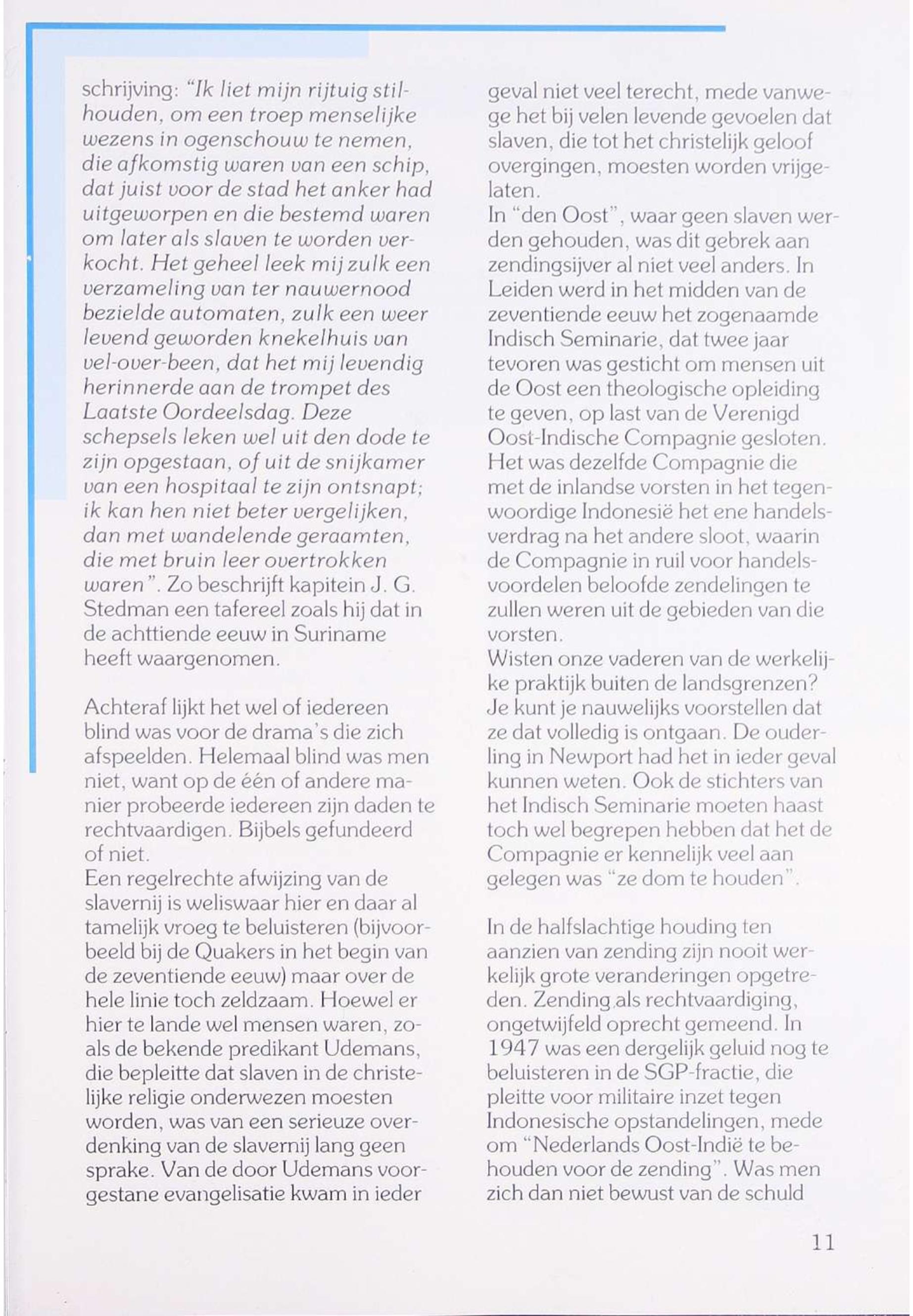 schrijving: "Ik liet mijn rijtuig stilhouden, om een troep menselijke wezens in ogenschouw te nemen, die afkomstig waren van een schip, dat juist voor de stad het anker had uitgeworpen en die bestemd waren om later als slaven te worden verkocht. Het geheel leek mij zulk een verzameling van ter nauwernood bezielde automaten, zulk een weer levend geworden knekelhuis van vel-over-been, dat het mij levendig herinnerde aan de trompet des Laatste Oordeelsdag. Deze schepsels leken wel uit den dode te zijn opgestaan, of uit de snijkamer van een hospitaal te zijn ontsnapt; ik kan hen niet beter vergelijken, dan met wandelende geraamten, die met bruin leer overtrokken waren". Zo beschrijft kapitein J. G. Stedman een tafereel zoals hij dat in de achttiende eeuw in Suriname heeft waargenomen.

Achteraf lijkt het wel of iedereen blind was voor de drama's die zich afspeelden. Helemaal blind was men niet, want op de één of andere manier probeerde iedereen zijn daden te rechtvaardigen. Bijbels gefundeerd of niet.
Een regelrechte afwijzing van de slavernij is weliswaar hier en daar al tamelijk vroeg te beluisteren (bijvoorbeeld bij de Quakers in het begin van de zeventiende eeuw) maar over de hele linie toch zeldzaam. Hoewel er hier te lande wel mensen waren, zoals de bekende predikant Udemans, die bepleitte dat slaven in de christelijke religie onderwezen moesten worden, was van een serieuze overdenking van de slavernij lang geen sprake. Van de door Udemans voorgestane evangelisatie kwam in ieder geval niet veel terecht, mede vanwege het bij velen levende gevoelen dat slaven, die tot het christelijk geloof overgingen, moesten worden vrijgelaten.
In "den Oost", waar geen slaven werden gehouden, was dit gebrek aan zendingsijver al niet veel anders. In Leiden werd in het midden van de zeventiende eeuw het zogenaamde Indisch Seminarie, dat twee jaar tevoren was gesticht om mensen uit de Oost een theologische opleiding te geven, op last van de Verenigd Oost-Indische Compagnie gesloten. Het was dezelfde Compagnie die met de inlandse vorsten in het tegenwoordige Indonesië het ene handelsverdrag na het andere sloot, waarin de Compagnie in ruil voor handelsvoordelen beloofde zendelingen te zullen weren uit de gebieden van die vorsten.
Wisten onze vaderen van de werkelijke praktijk buiten de landsgrenzen? Je kunt je nauwelijks voorstellen dat ze dat volledig is ontgaan. De ouderling in Newport had het in ieder geval kunnen weten. Ook de stichters van het Indisch Seminarie moeten haast toch wel begrepen hebben dat het de Compagnie er kennelijk veel aan gelegen was "ze dom te houden".

In de halfslachtige houding ten aanzien van zending zijn nooit werkelijk grote veranderingen opgetreden. Zending als rechtvaardiging, ongetwijfeld oprecht gemeend. In 1947 was een dergelijk geluid nog te beluisteren in de SGP-fractie, die pleitte voor militaire inzet tegen Indonesische opstandelingen, mede om "Nederlands Oost-Indië te behouden voor de zending". Was men zich dan niet bewust van de schuld

11